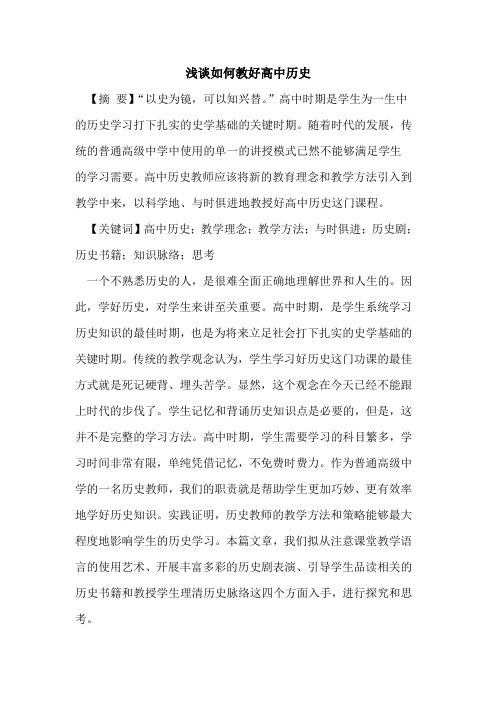 浅谈如何教好高中历史

【摘 要】“以史为镜，可以知兴替。”高中时期是学生为一生中的历史学习打下扎实的史学基础的关键时期。随着时代的发展，传统的普通高级中学中使用的单一的讲授模式已然不能够满足学生的学习需要。高中历史教师应该将新的教育理念和教学方法引入到教学中来，以科学地、与时俱进地教授好高中历史这门课程。

【关键词】高中历史；教学理念；教学方法；与时俱进；历史剧；历史书籍；知识脉络；思考

一个不熟悉历史的人，是很难全面正确地理解世界和人生的。因此，学好历史，对学生来讲至关重要。高中时期，是学生系统学习历史知识的最佳时期，也是为将来立足社会打下扎实的史学基础的关键时期。传统的教学观念认为，学生学习好历史这门功课的最佳方式就是死记硬背、埋头苦学。显然，这个观念在今天已经不能跟上时代的步伐了。学生记忆和背诵历史知识点是必要的，但是，这并不是完整的学习方法。高中时期，学生需要学习的科目繁多，学习时间非常有限，单纯凭借记忆，不免费时费力。作为普通高级中学的一名历史教师，我们的职责就是帮助学生更加巧妙、更有效率地学好历史知识。实践证明，历史教师的教学方法和策略能够最大程度地影响学生的历史学习。本篇文章，我们拟从注意课堂教学语言的使用艺术、开展丰富多彩的历史剧表演、引导学生品读相关的历史书籍和教授学生理清历史脉络这四个方面入手，进行探究和思考。